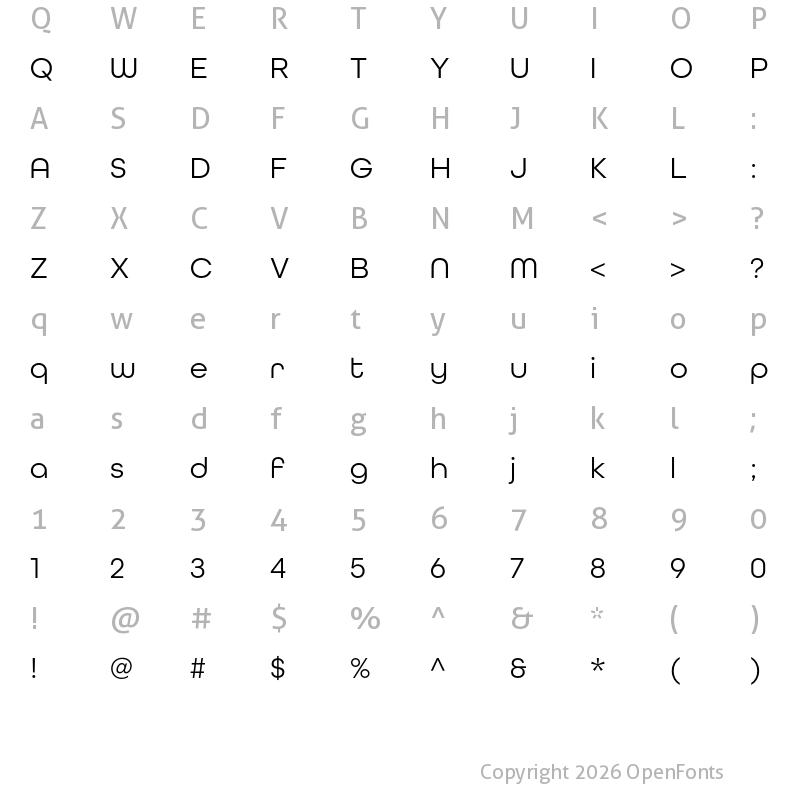 Q W E R T Y U I O P

Q W E R T Y U I O P

A S D F G H J K L :

A S D F G H J K L :

Z X C V B N M < > ?

Z X C V B N M < > ?

q w e r t y u i o p

q w e r t y u i o p

a s d f g h j k l ;

a s d f g h j k l ;

1 2 3 4 5 6 7 8 9 0

1 2 3 4 5 6 7 8 9 0

! @ # $ % ^ & * ( )

! @ # $ % ^ & * ( )

Copyright 2026 OpenFonts